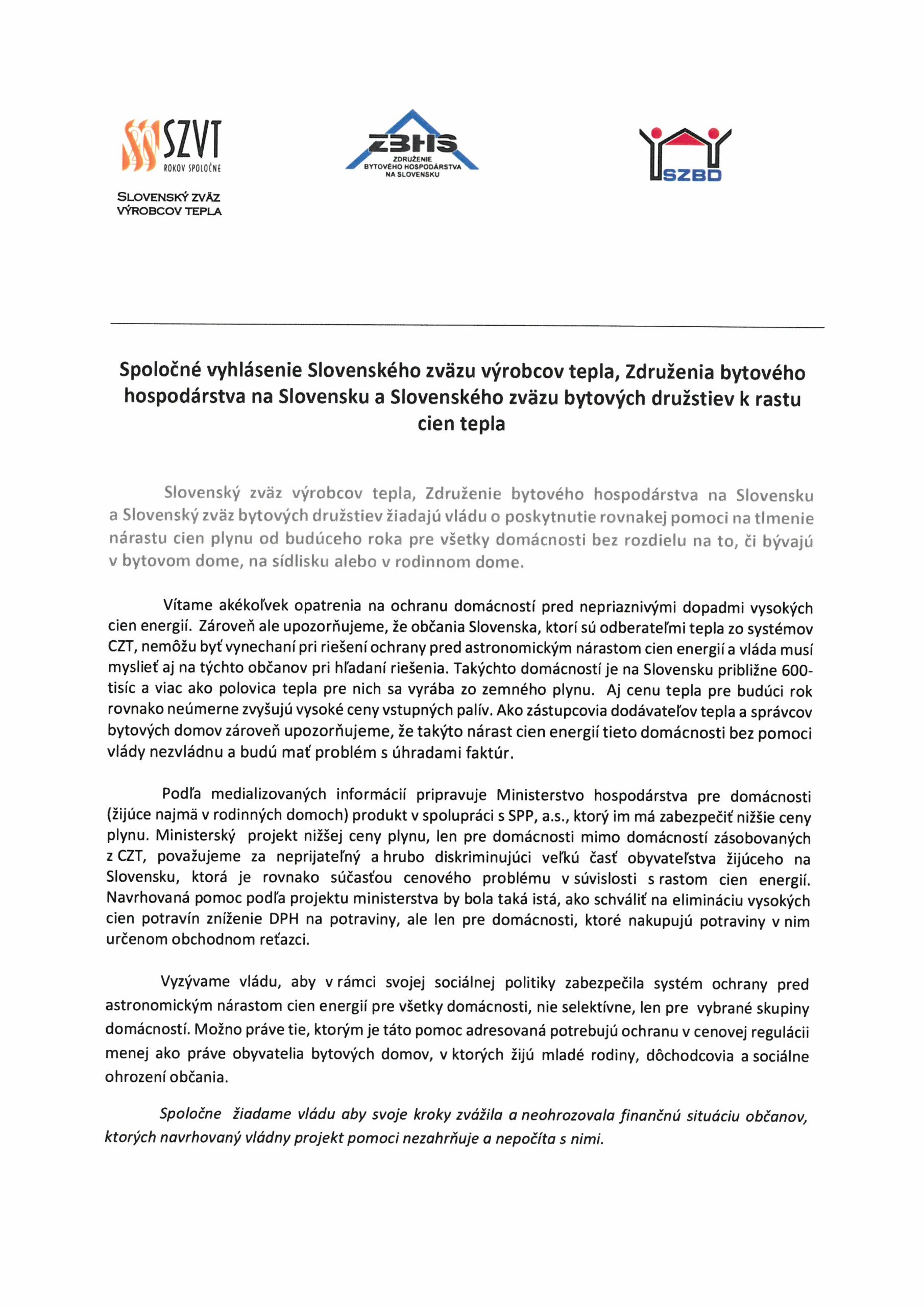 SZVT
ROKOV SPOLOČNE

SLOVENSKÝ ZVÄZ VÝROBCOV TEPLA

ZBHS
ZDRUŽENIE BYTOVÉHO HOSPODÁRSTVA NA SLOVENSKU

SZBD

Spoločné vyhlásenie Slovenského zväzu výrobcov tepla, Združenia bytového hospodárstva na Slovensku a Slovenského zväzu bytových družstiev k rastu cien tepla

Slovenský zväz výrobcov tepla, Združenie bytového hospodárstva na Slovensku a Slovenský zväz bytových družstiev žiadajú vládu o poskytnutie rovnakej pomoci na tlmenie nárastu cien plynu od budúceho roka pre všetky domácnosti bez rozdielu na to, či bývajú v bytovom dome, na sídlisku alebo v rodinnom dome.

Vítame akékoľvek opatrenia na ochranu domácností pred nepriaznivými dopadmi vysokých cien energií. Zároveň ale upozorňujeme, že občania Slovenska, ktorí sú odberateľmi tepla zo systémov CZT, nemôžu byť vynechaní pri riešení ochrany pred astronomickým nárastom cien energií a vláda musí myslieť aj na týchto občanov pri hľadaní riešenia. Takýchto domácností je na Slovensku približne 600-tisíc a viac ako polovica tepla pre nich sa vyrába zo zemného plynu. Aj cenu tepla pre budúci rok rovnako neúmerne zvyšujú vysoké ceny vstupných palív. Ako zástupcovia dodávateľov tepla a správcov bytových domov zároveň upozorňujeme, že takýto nárast cien energií tieto domácnosti bez pomoci vlády nezvládnu a budú mať problém s úhradami faktúr.

Podľa medializovaných informácií pripravuje Ministerstvo hospodárstva pre domácnosti (žijúce najmä v rodinných domoch) produkt v spolupráci s SPP, a.s., ktorý im má zabezpečiť nižšie ceny plynu. Ministerský projekt nižšej ceny plynu, len pre domácnosti mimo domácností zásobovaných z CZT, považujeme za neprijateľný a hrubo diskriminujúci veľkú časť obyvateľstva žijúceho na Slovensku, ktorá je rovnako súčasťou cenového problému v súvislosti s rastom cien energií. Navrhovaná pomoc podľa projektu ministerstva by bola taká istá, ako schváliť na elimináciu vysokých cien potravín zníženie DPH na potraviny, ale len pre domácnosti, ktoré nakupujú potraviny v nim určenom obchodnom reťazci.

Vyzývame vládu, aby v rámci svojej sociálnej politiky zabezpečila systém ochrany pred astronomickým nárastom cien energií pre všetky domácnosti, nie selektívne, len pre vybrané skupiny domácností. Možno práve tie, ktorým je táto pomoc adresovaná potrebujú ochranu v cenovej regulácii menej ako práve obyvatelia bytových domov, v ktorých žijú mladé rodiny, dôchodcovia a sociálne ohrození občania.

Spoločne žiadame vládu aby svoje kroky zvážila a neohrozovala finančnú situáciu občanov, ktorých navrhovaný vládny projekt pomoci nezahrňuje a nepočíta s nimi.